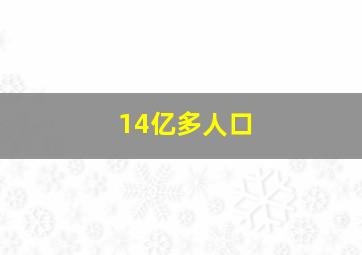 14亿多人口